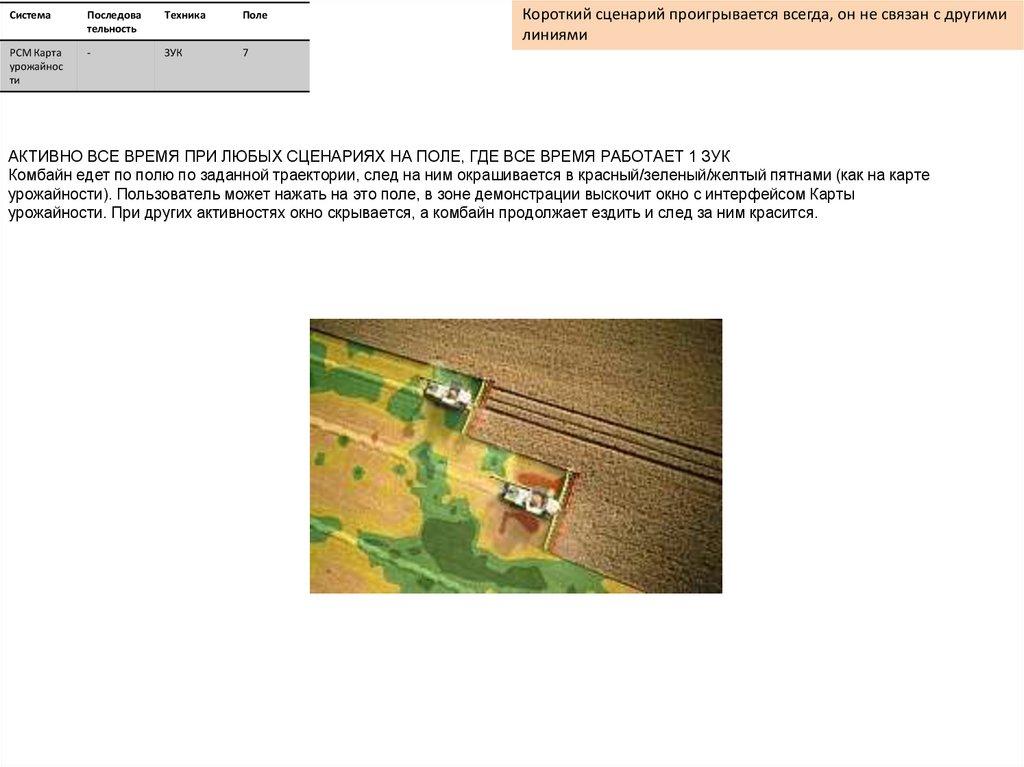 | Система | Последовательность | Техника | Поле |
|---|---|---|---|
| РСМ Карта урожайности | - | ЗУК | 7 |

Короткий сценарий проигрывается всегда, он не связан с другими линиями

АКТИВНО ВСЕ ВРЕМЯ ПРИ ЛЮБЫХ СЦЕНАРИЯХ НА ПОЛЕ, ГДЕ ВСЕ ВРЕМЯ РАБОТАЕТ 1 ЗУК
Комбайн едет по полю по заданной траектории, след на ним окрашивается в красный/зеленый/желтый пятнами (как на карте урожайности). Пользователь может нажать на это поле, в зоне демонстрации выскочит окно с интерфейсом Карты урожайности. При других активностях окно скрывается, а комбайн продолжает ездить и след за ним красится.